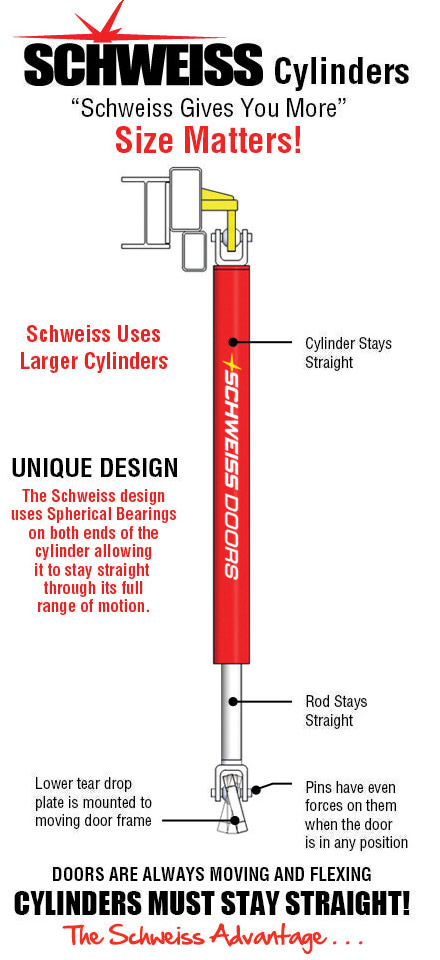 SCHWEISS Cylinders

"Schweiss Gives You More"

Size Matters!

Schweiss Uses Larger Cylinders

Cylinder Stays Straight

SCHWEISS DOORS

UNIQUE DESIGN

The Schweiss design uses Spherical Bearings on both ends of the cylinder allowing it to stay straight through its full range of motion.

Rod Stays Straight

Lower tear drop plate is mounted to moving door frame

Pins have even forces on them when the door is in any position

DOORS ARE ALWAYS MOVING AND FLEXING

CYLINDERS MUST STAY STRAIGHT!

The Schweiss Advantage . . .